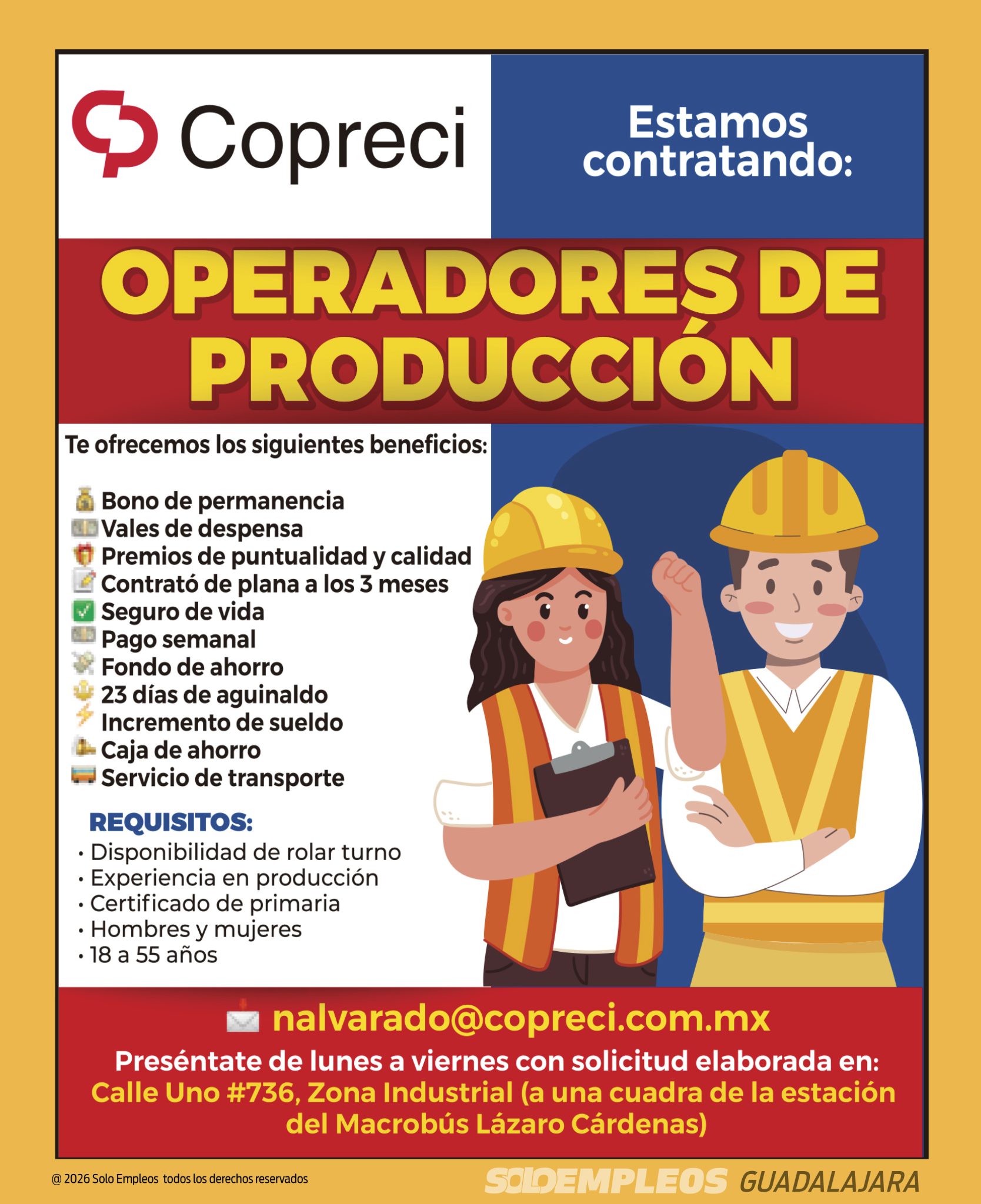 Copreci

Estamos contratando:

OPERADORES DE PRODUCCIÓN

Te ofrecemos los siguientes beneficios:

Bono de permanencia
Vales de despensa
Premios de puntualidad y calidad
Contrató de plana a los 3 meses
Seguro de vida
Pago semanal
Fondo de ahorro
23 días de aguinaldo
Incremento de sueldo
Caja de ahorro
Servicio de transporte

REQUISITOS:
• Disponibilidad de rolar turno
• Experiencia en producción
• Certificado de primaria
• Hombres y mujeres
• 18 a 55 años

nalvarado@copreci.com.mx

Preséntate de lunes a viernes con solicitud elaborada en:
Calle Uno #736, Zona Industrial (a una cuadra de la estación del Macrobús Lázaro Cárdenas)

@ 2026 Solo Empleos todos los derechos reservados

SOLOEMPLEOS GUADALAJARA